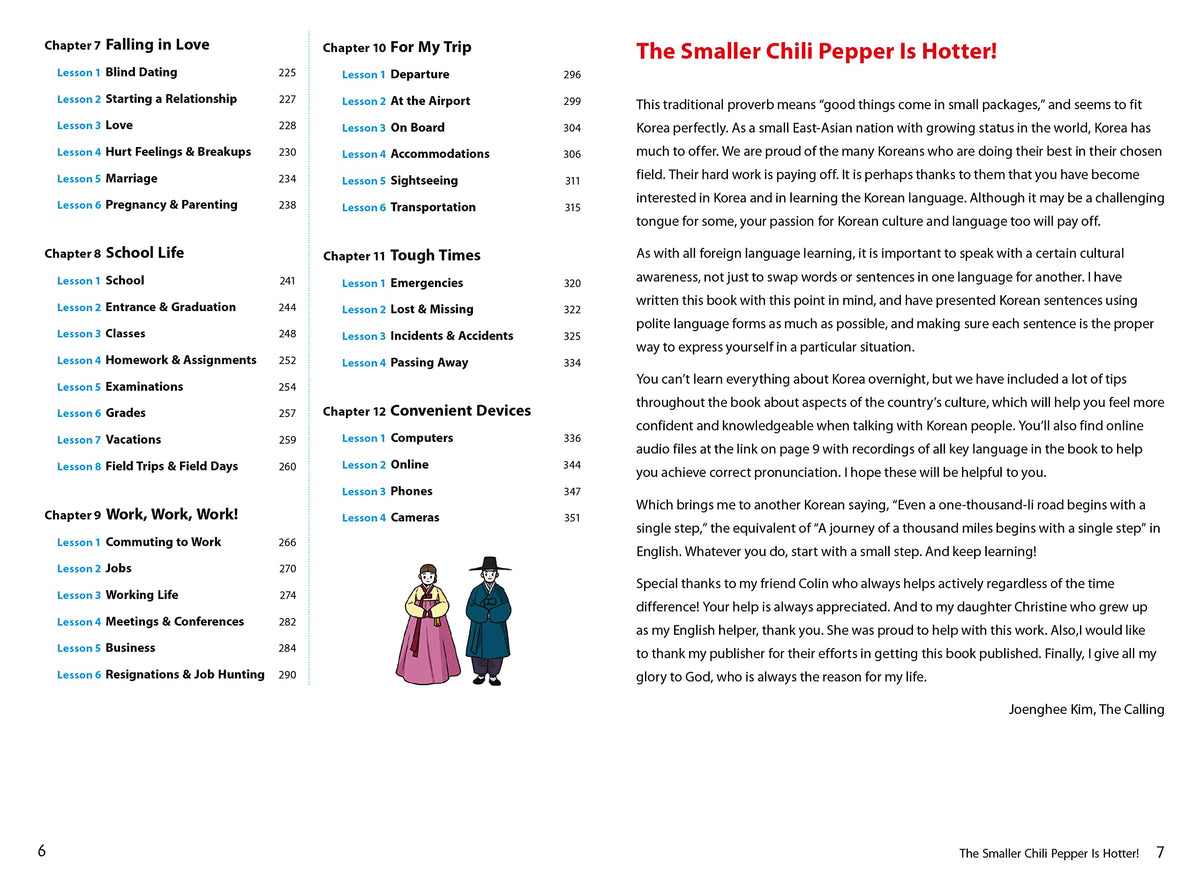 Chapter 7 Falling in Love
Lesson 1 Blind Dating 225
Lesson 2 Starting a Relationship 227
Lesson 3 Love 228
Lesson 4 Hurt Feelings & Breakups 230
Lesson 5 Marriage 234
Lesson 6 Pregnancy & Parenting 238

Chapter 8 School Life
Lesson 1 School 241
Lesson 2 Entrance & Graduation 244
Lesson 3 Classes 248
Lesson 4 Homework & Assignments 252
Lesson 5 Examinations 254
Lesson 6 Grades 257
Lesson 7 Vacations 259
Lesson 8 Field Trips & Field Days 260

Chapter 9 Work, Work, Work!
Lesson 1 Commuting to Work 266
Lesson 2 Jobs 270
Lesson 3 Working Life 274
Lesson 4 Meetings & Conferences 282
Lesson 5 Business 284
Lesson 6 Resignations & Job Hunting 290

Chapter 10 For My Trip
Lesson 1 Departure 296
Lesson 2 At the Airport 299
Lesson 3 On Board 304
Lesson 4 Accommodations 306
Lesson 5 Sightseeing 311
Lesson 6 Transportation 315

Chapter 11 Tough Times
Lesson 1 Emergencies 320
Lesson 2 Lost & Missing 322
Lesson 3 Incidents & Accidents 325
Lesson 4 Passing Away 334

Chapter 12 Convenient Devices
Lesson 1 Computers 336
Lesson 2 Online 344
Lesson 3 Phones 347
Lesson 4 Cameras 351

6

The Smaller Chili Pepper Is Hotter!

This traditional proverb means "good things come in small packages," and seems to fit Korea perfectly. As a small East-Asian nation with growing status in the world, Korea has much to offer. We are proud of the many Koreans who are doing their best in their chosen field. Their hard work is paying off. It is perhaps thanks to them that you have become interested in Korea and in learning the Korean language. Although it may be a challenging tongue for some, your passion for Korean culture and language too will pay off.

As with all foreign language learning, it is important to speak with a certain cultural awareness, not just to swap words or sentences in one language for another. I have written this book with this point in mind, and have presented Korean sentences using polite language forms as much as possible, and making sure each sentence is the proper way to express yourself in a particular situation.

You can't learn everything about Korea overnight, but we have included a lot of tips throughout the book about aspects of the country's culture, which will help you feel more confident and knowledgeable when talking with Korean people. You'll also find online audio files at the link on page 9 with recordings of all key language in the book to help you achieve correct pronunciation. I hope these will be helpful to you.

Which brings me to another Korean saying, "Even a one-thousand-li road begins with a single step," the equivalent of "A journey of a thousand miles begins with a single step" in English. Whatever you do, start with a small step. And keep learning!

Special thanks to my friend Colin who always helps actively regardless of the time difference! Your help is always appreciated. And to my daughter Christine who grew up as my English helper, thank you. She was proud to help with this work. Also,I would like to thank my publisher for their efforts in getting this book published. Finally, I give all my glory to God, who is always the reason for my life.

Joenghee Kim, The Calling

The Smaller Chili Pepper Is Hotter! 7